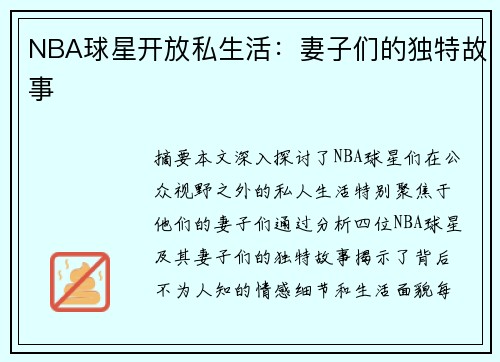 NBA球星开放私生活：妻子们的独特故事

摘要本文深入探讨了NBA球星们在公众视野之外的私人生活特别聚焦于他们的妻子们通过分析四位NBA球星及其妻子们的独特故事揭示了背后不为人知的情感细节和生活面貌每